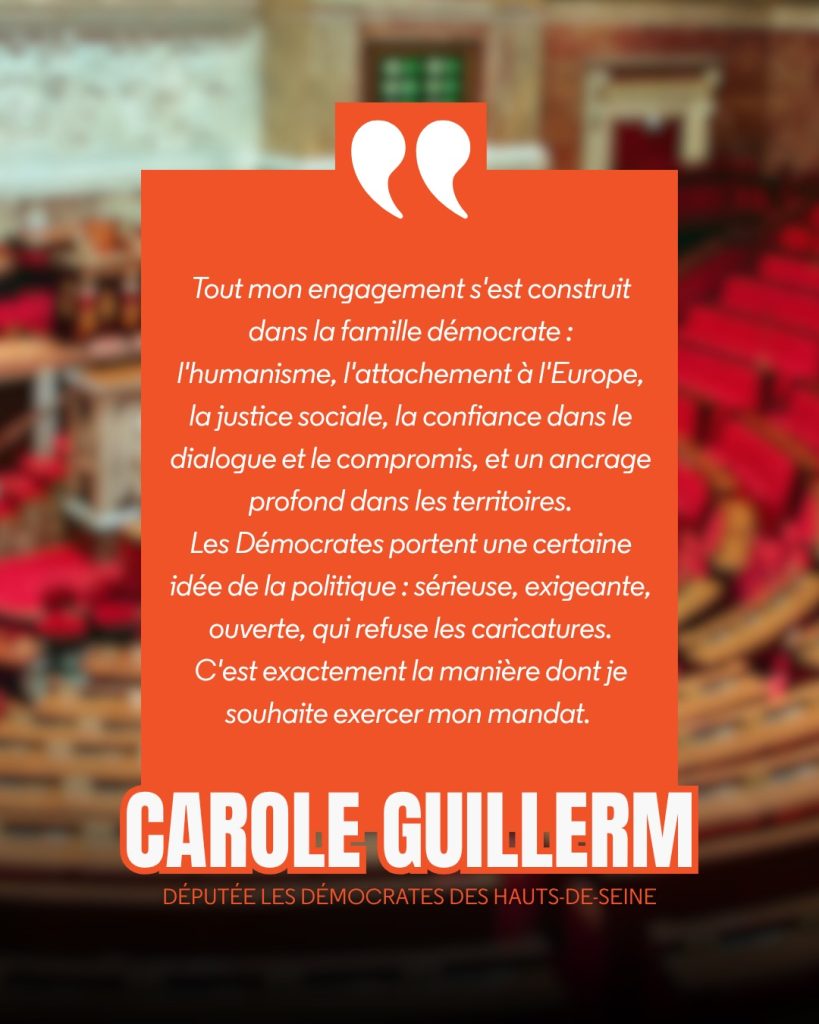 Tout mon engagement s'est construit dans la famille démocrate : l'humanisme, l'attachement à l'Europe, la justice sociale, la confiance dans le dialogue et le compromis, et un ancrage profond dans les territoires.

Les Démocrates portent une certaine idée de la politique : sérieuse, exigeante, ouverte, qui refuse les caricatures.

C'est exactement la manière dont je souhaite exercer mon mandat.

CAROLE GUILLERM

DÉPUTÉE LES DÉMOCRATES DES HAUTS-DE-SEINE